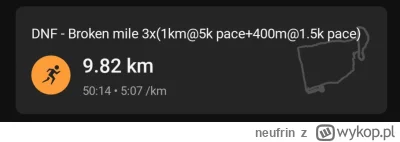 DNF - Broken mile 3x(1km@5k pace+400m@1.5k pace)

9.82 km

50:14 • 5:07 /km

neufrin z wykop.pl